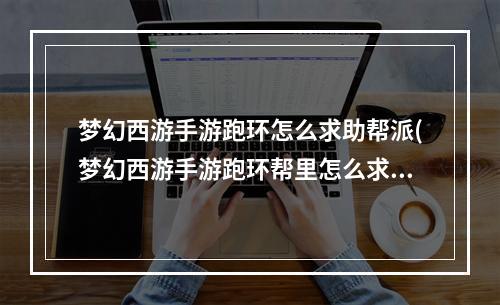 梦幻西游手游跑环怎么求助帮派(梦幻西游手游跑环帮里怎么求...